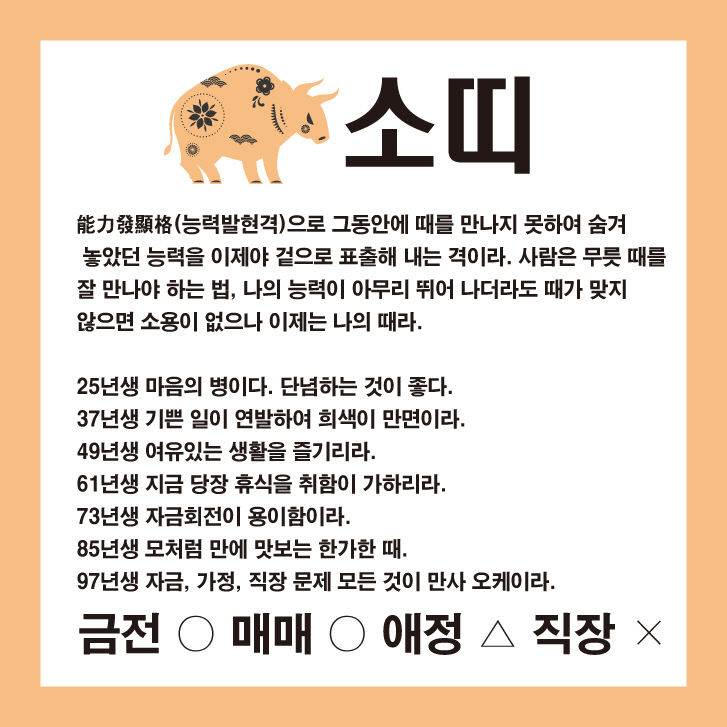 소띠

能力發顯格(능력발현격)으로 그동안에 때를 만나지 못하여 숨겨 놓았던 능력을 이제야 겉으로 표출해 내는 격이라. 사람은 무릇 때를 잘 만나야 하는 법, 나의 능력이 아무리 뛰어 나더라도 때가 맞지 않으면 소용이 없으나 이제는 나의 때라.

25년생 마음의 병이다. 단념하는 것이 좋다.
37년생 기쁜 일이 연발하여 희색이 만면이라.
49년생 여유있는 생활을 즐기리라.
61년생 지금 당장 휴식을 취함이 가하리라.
73년생 자금회전이 용이함이라.
85년생 모처럼 만에 맛보는 한가한 때.
97년생 자금, 가정, 직장 문제 모든 것이 만사 오케이라.

금전 ○ 매매 ○ 애정 △ 직장 ×